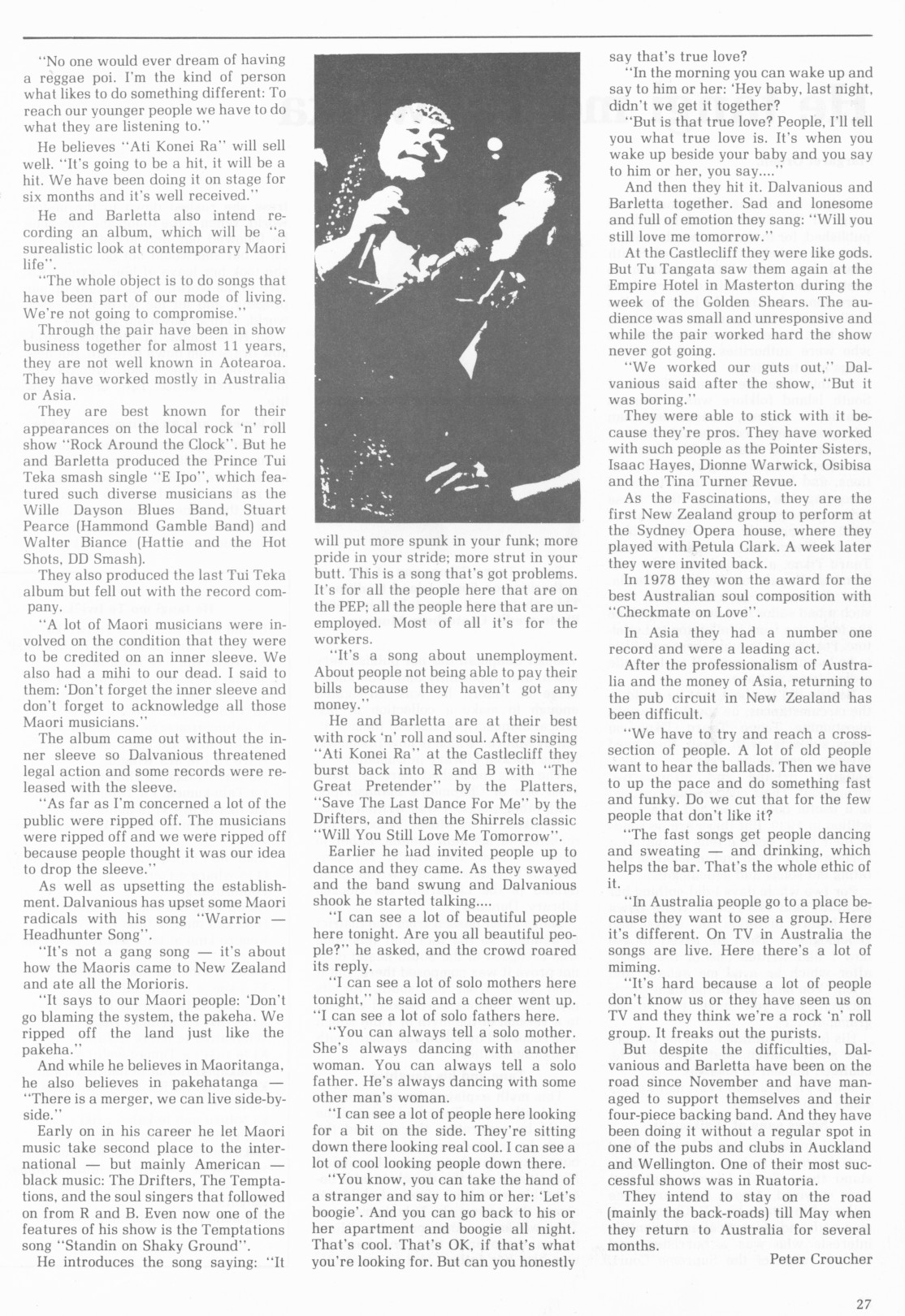 "No one would ever dream of having a reggae poi. I'm the kind of person what likes to do something different: To reach our younger people we have to do what they are listening to."

He believes "Ati Konei Ra" will sell well. "It's going to be a hit, it will be a hit. We have been doing it on stage for six months and it's well received."

He and Barletta also intend recording an album, which will be "a surealistic look at contemporary Maori life".

"The whole object is to do songs that have been part of our mode of living. We're not going to compromise."

Through the pair have been in show business together for almost 11 years, they are not well known in Aotearoa. They have worked mostly in Australia or Asia.

They are best known for their appearances on the local rock 'n' roll show "Rock Around the Clock". But he and Barletta produced the Prince Tui Teka smash single "E Ipo", which featured such diverse musicians as the Wille Dayson Blues Band, Stuart Pearce (Hammond Gamble Band) and Walter Biance (Hattie and the Hot Shots, DD Smash).

They also produced the last Tui Teka album but fell out with the record company.

"A lot of Maori musicians were involved on the condition that they were to be credited on an inner sleeve. We also had a mihi to our dead. I said to them: 'Don't forget the inner sleeve and don't forget to acknowledge all those Maori musicians."

The album came out without the inner sleeve so Dalvanious threatened legal action and some records were released with the sleeve.

"As far as I'm concerned a lot of the public were ripped off. The musicians were ripped off and we were ripped off because people thought it was our idea to drop the sleeve."

As well as upsetting the establishment. Dalvanious has upset some Maori radicals with his song "Warrior — Headhunter Song".

"It's not a gang song — it's about how the Maoris came to New Zealand and ate all the Morioris.

"It says to our Maori people: 'Don't go blaming the system, the pakeha. We ripped off the land just like the pakeha."

And while he believes in Maoritanga, he also believes in pakehatanga — "There is a merger, we can live side-by-side."

Early on in his career he let Maori music take second place to the international — but mainly American — black music: The Drifters, The Temptations, and the soul singers that followed on from R and B. Even now one of the features of his show is the Temptations song "Standin on Shaky Ground".

He introduces the song saying: "It will put more spunk in your funk; more pride in your stride; more strut in your butt. This is a song that's got problems. It's for all the people here that are on the PEP; all the people here that are unemployed. Most of all it's for the workers.

"It's a song about unemployment. About people not being able to pay their bills because they haven't got any money."

He and Barletta are at their best with rock 'n' roll and soul. After singing "Ati Konei Ra" at the Castlecliff they burst back into R and B with "The Great Pretender" by the Platters, "Save The Last Dance For Me" by the Drifters, and then the Shirrels classic "Will You Still Love Me Tomorrow".

Earlier he had invited people up to dance and they came. As they swayed and the band swung and Dalvanious shook he started talking....

"I can see a lot of beautiful people here tonight. Are you all beautiful people?" he asked, and the crowd roared its reply.

"I can see a lot of solo mothers here tonight," he said and a cheer went up. "I can see a lot of solo fathers here.

"You can always tell a solo mother. She's always dancing with another woman. You can always tell a solo father. He's always dancing with some other man's woman.

"I can see a lot of people here looking for a bit on the side. They're sitting down there looking real cool. I can see a lot of cool looking people down there.

"You know, you can take the hand of a stranger and say to him or her: 'Let's boogie'. And you can go back to his or her apartment and boogie all night. That's cool. That's OK, if that's what you're looking for. But can you honestly say that's true love?

"In the morning you can wake up and say to him or her: 'Hey baby, last night, didn't we get it together?

"But is that true love? People, I'll tell you what true love is. It's when you wake up beside your baby and you say to him or her, you say...."

And then they hit it. Dalvanious and Barletta together. Sad and lonesome and full of emotion they sang: "Will you still love me tomorrow."

At the Castlecliff they were like gods. But Tu Tangata saw them again at the Empire Hotel in Masterton during the week of the Golden Shears. The audience was small and unresponsive and while the pair worked hard the show never got going.

"We worked our guts out," Dalvanious said after the show, "But it was boring."

They were able to stick with it because they're pros. They have worked with such people as the Pointer Sisters, Isaac Hayes, Dionne Warwick, Osibisa and the Tina Turner Revue.

As the Fascinations, they are the first New Zealand group to perform at the Sydney Opera house, where they played with Petula Clark. A week later they were invited back.

In 1978 they won the award for the best Australian soul composition with "Checkmate on Love".

In Asia they had a number one record and were a leading act.

After the professionalism of Australia and the money of Asia, returning to the pub circuit in New Zealand has been difficult.

"We have to try and reach a cross-section of people. A lot of old people want to hear the ballads. Then we have to up the pace and do something fast and funky. Do we cut that for the few people that don't like it?

"The fast songs get people dancing and sweating — and drinking, which helps the bar. That's the whole ethic of it.

"In Australia people go to a place because they want to see a group. Here it's different. On TV in Australia the songs are live. Here there's a lot of miming.

"It's hard because a lot of people don't know us or they have seen us on TV and they think we're a rock 'n' roll group. It freaks out the purists.

But despite the difficulties, Dalvanious and Barletta have been on the road since November and have managed to support themselves and their four-piece backing band. And they have been doing it without a regular spot in one of the pubs and clubs in Auckland and Wellington. One of their most successful shows was in Ruatoria.

They intend to stay on the road (mainly the back-roads) till May when they return to Australia for several months.

Peter Croucher

27